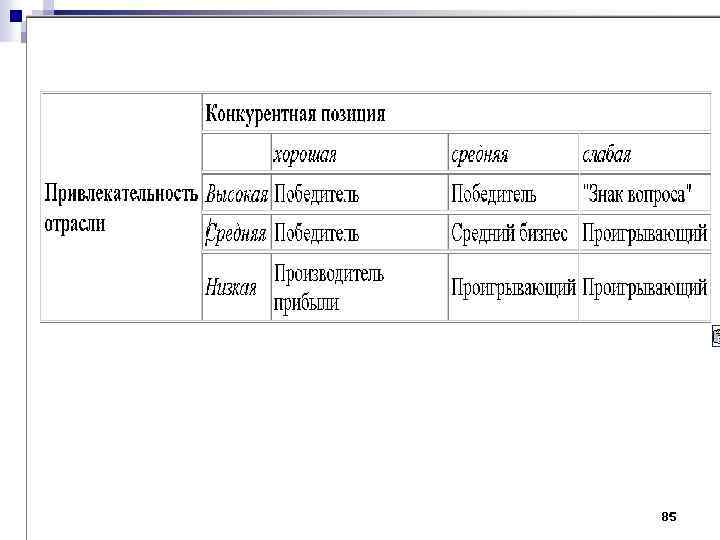 | Привлекательность отрасли | Конкурентная позиция | | | |
|---|---|---|---|---|
| | | хорошая | средняя | слабая |
| | Высокая | Победитель | Победитель | "Знак вопроса" |
| | Средняя | Победитель | Средний бизнес | Проигрывающий |
| | Низкая | Производитель прибыли | Проигрывающий | Проигрывающий |

85